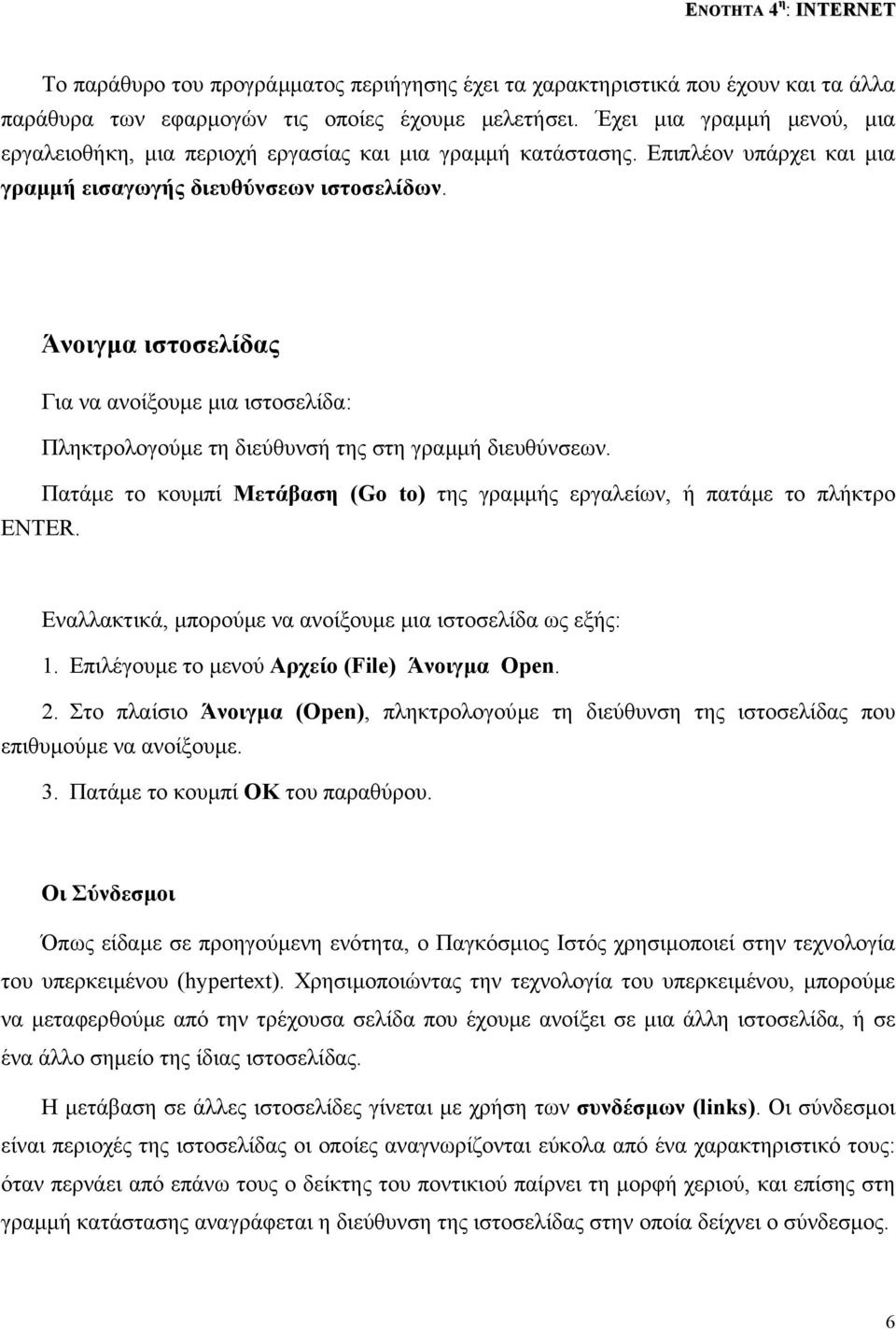 ΕΝΟΤΗΤΑ 4η: INTERNET

Το παράθυρο του προγράμματος περιήγησης έχει τα χαρακτηριστικά που έχουν και τα άλλα παράθυρα των εφαρμογών τις οποίες έχουμε μελετήσει. Έχει μια γραμμή μενού, μια εργαλειοθήκη, μια περιοχή εργασίας και μια γραμμή κατάστασης. Επιπλέον υπάρχει και μια γραμμή εισαγωγής διευθύνσεων ιστοσελίδων.

Άνοιγμα ιστοσελίδας

Για να ανοίξουμε μια ιστοσελίδα:

Πληκτρολογούμε τη διεύθυνσή της στη γραμμή διευθύνσεων.

Πατάμε το κουμπί Μετάβαση (Go to) της γραμμής εργαλείων, ή πατάμε το πλήκτρο ENTER.

Εναλλακτικά, μπορούμε να ανοίξουμε μια ιστοσελίδα ως εξής:

1. Επιλέγουμε το μενού Αρχείο (File) Άνοιγμα Open.

2. Στο πλαίσιο Άνοιγμα (Open), πληκτρολογούμε τη διεύθυνση της ιστοσελίδας που επιθυμούμε να ανοίξουμε.

3. Πατάμε το κουμπί ΟΚ του παραθύρου.

Οι Σύνδεσμοι

Όπως είδαμε σε προηγούμενη ενότητα, ο Παγκόσμιος Ιστός χρησιμοποιεί στην τεχνολογία του υπερκειμένου (hypertext). Χρησιμοποιώντας την τεχνολογία του υπερκειμένου, μπορούμε να μεταφερθούμε από την τρέχουσα σελίδα που έχουμε ανοίξει σε μια άλλη ιστοσελίδα, ή σε ένα άλλο σημείο της ίδιας ιστοσελίδας.

Η μετάβαση σε άλλες ιστοσελίδες γίνεται με χρήση των συνδέσμων (links). Οι σύνδεσμοι είναι περιοχές της ιστοσελίδας οι οποίες αναγνωρίζονται εύκολα από ένα χαρακτηριστικό τους: όταν περνάει από επάνω τους ο δείκτης του ποντικιού παίρνει τη μορφή χεριού, και επίσης στη γραμμή κατάστασης αναγράφεται η διεύθυνση της ιστοσελίδας στην οποία δείχνει ο σύνδεσμος.

6